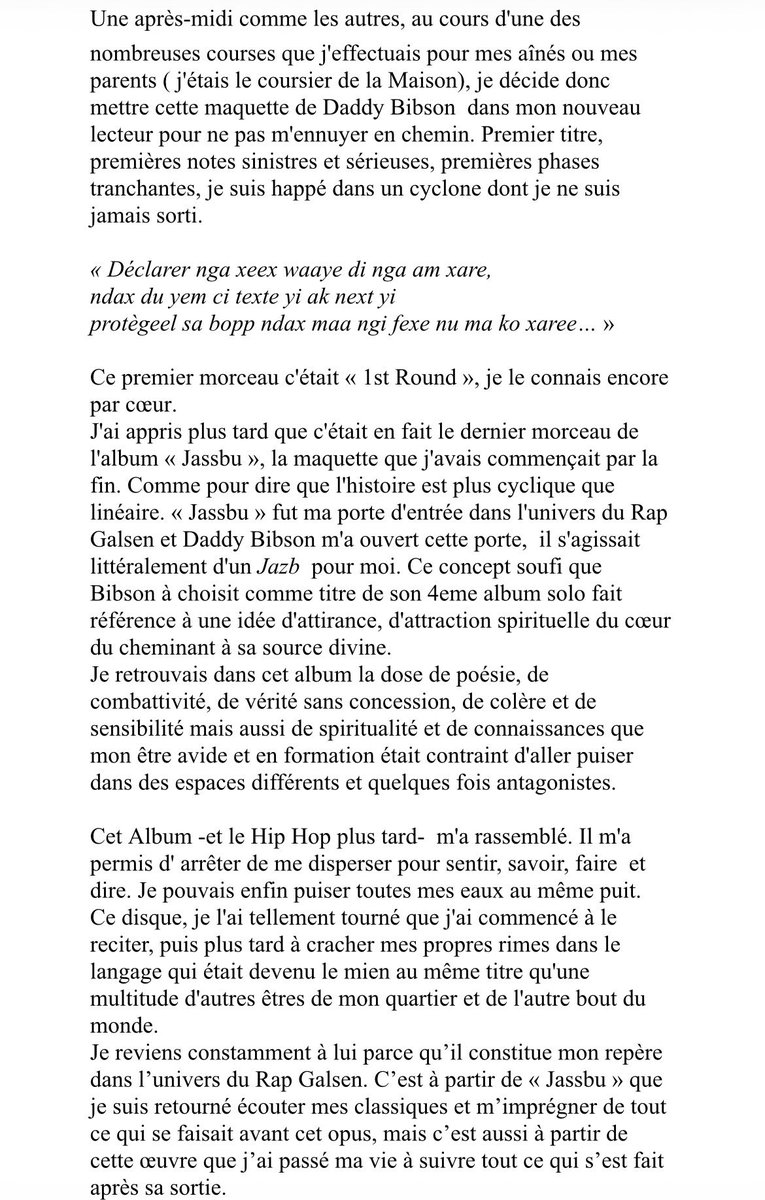 Une après-midi comme les autres, au cours d'une des nombreuses courses que j'effectuais pour mes aînés ou mes parents ( j'étais le coursier de la Maison), je décide donc mettre cette maquette de Daddy Bibson dans mon nouveau lecteur pour ne pas m'ennuyer en chemin. Premier titre, premières notes sinistres et sérieuses, premières phases tranchantes, je suis happé dans un cyclone dont je ne suis jamais sorti.

« Déclarer nga xeex waaye di nga am xare,
ndax du yem ci texte yi ak next yi
protègeel sa bopp ndax maa ngi fexe nu ma ko xaree… »

Ce premier morceau c'était « 1st Round », je le connais encore par cœur.
J'ai appris plus tard que c'était en fait le dernier morceau de l'album « Jassbu », la maquette que j'avais commençait par la fin. Comme pour dire que l'histoire est plus cyclique que linéaire. « Jassbu » fut ma porte d'entrée dans l'univers du Rap Galsen et Daddy Bibson m'a ouvert cette porte, il s'agissait littéralement d'un Jazb pour moi. Ce concept soufi que Bibson à choisit comme titre de son 4eme album solo fait référence à une idée d'attirance, d'attraction spirituelle du cœur du cheminant à sa source divine.
Je retrouvais dans cet album la dose de poésie, de combattivité, de vérité sans concession, de colère et de sensibilité mais aussi de spiritualité et de connaissances que mon être avide et en formation était contraint d'aller puiser dans des espaces différents et quelques fois antagonistes.

Cet Album -et le Hip Hop plus tard- m'a rassemblé. Il m'a permis d' arrêter de me disperser pour sentir, savoir, faire et dire. Je pouvais enfin puiser toutes mes eaux au même puit. Ce disque, je l'ai tellement tourné que j'ai commencé à le reciter, puis plus tard à cracher mes propres rimes dans le langage qui était devenu le mien au même titre qu'une multitude d'autres êtres de mon quartier et de l'autre bout du monde.
Je reviens constamment à lui parce qu'il constitue mon repère dans l'univers du Rap Galsen. C'est à partir de « Jassbu » que je suis retourné écouter mes classiques et m'imprégner de tout ce qui se faisait avant cet opus, mais c'est aussi à partir de cette œuvre que j'ai passé ma vie à suivre tout ce qui s'est fait après sa sortie.